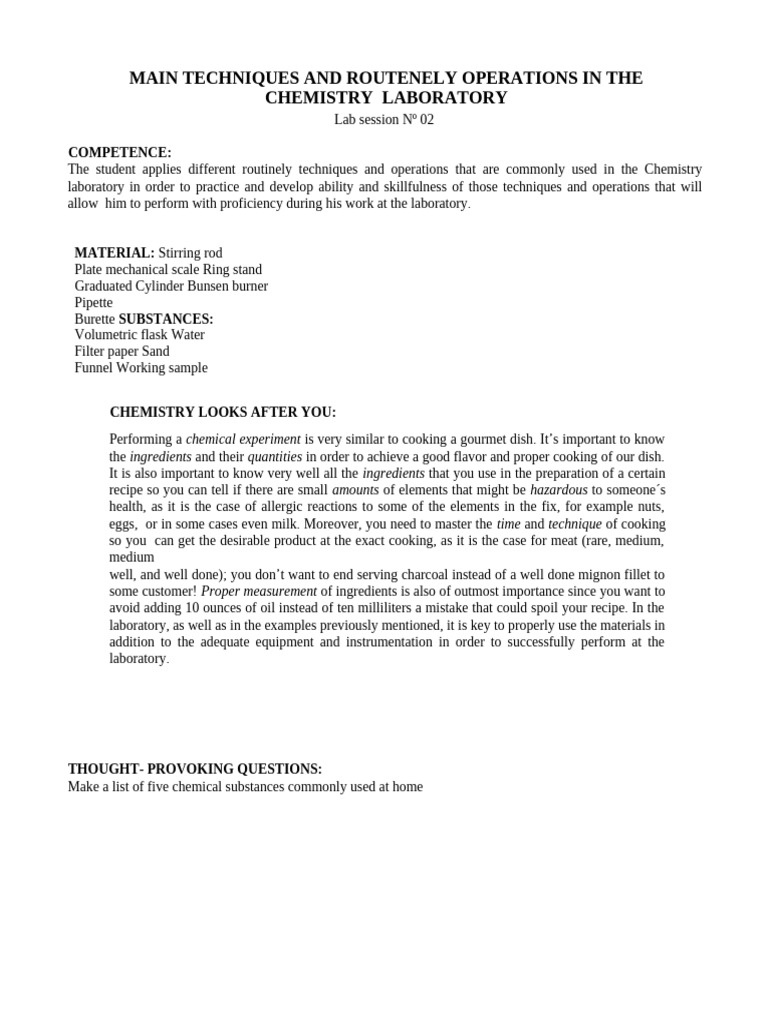 MAIN TECHNIQUES AND ROUTENELY OPERATIONS IN THE CHEMISTRY LABORATORY

Lab session Nº 02

COMPETENCE:
The student applies different routinely techniques and operations that are commonly used in the Chemistry laboratory in order to practice and develop ability and skillfulness of those techniques and operations that will allow him to perform with proficiency during his work at the laboratory.

MATERIAL: Stirring rod
Plate mechanical scale Ring stand
Graduated Cylinder Bunsen burner
Pipette
Burette SUBSTANCES:
Volumetric flask Water
Filter paper Sand
Funnel Working sample

CHEMISTRY LOOKS AFTER YOU:

Performing a chemical experiment is very similar to cooking a gourmet dish. It's important to know the ingredients and their quantities in order to achieve a good flavor and proper cooking of our dish. It is also important to know very well all the ingredients that you use in the preparation of a certain recipe so you can tell if there are small amounts of elements that might be hazardous to someone´s health, as it is the case of allergic reactions to some of the elements in the fix, for example nuts, eggs, or in some cases even milk. Moreover, you need to master the time and technique of cooking so you can get the desirable product at the exact cooking, as it is the case for meat (rare, medium, medium
well, and well done); you don't want to end serving charcoal instead of a well done mignon fillet to some customer! Proper measurement of ingredients is also of outmost importance since you want to avoid adding 10 ounces of oil instead of ten milliliters a mistake that could spoil your recipe. In the laboratory, as well as in the examples previously mentioned, it is key to properly use the materials in addition to the adequate equipment and instrumentation in order to successfully perform at the laboratory.

THOUGHT- PROVOKING QUESTIONS:
Make a list of five chemical substances commonly used at home